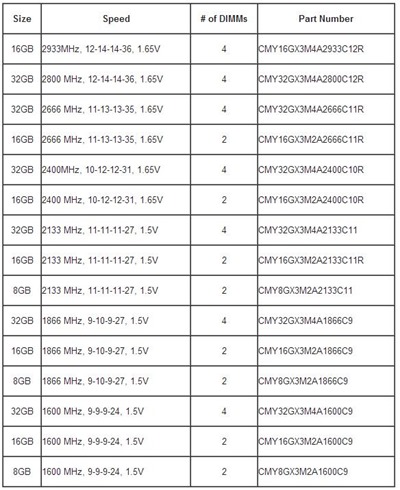 | Size | Speed | # of DIMMs | Part Number |
|---|---|---|---|
| 16GB | 2933MHz, 12-14-14-36, 1.65V | 4 | CMY16GX3M4A2933C12R |
| 32GB | 2800 MHz, 12-14-14-36, 1.65V | 4 | CMY32GX3M4A2800C12R |
| 32GB | 2666 MHz, 11-13-13-35, 1.65V | 4 | CMY32GX3M4A2666C11R |
| 16GB | 2666 MHz, 11-13-13-35, 1.65V | 2 | CMY16GX3M2A2666C11R |
| 32GB | 2400MHz, 10-12-12-31, 1.65V | 4 | CMY32GX3M4A2400C10R |
| 16GB | 2400 MHz, 10-12-12-31, 1.65V | 2 | CMY16GX3M2A2400C10R |
| 32GB | 2133 MHz, 11-11-11-27, 1.5V | 4 | CMY32GX3M4A2133C11 |
| 16GB | 2133 MHz, 11-11-11-27, 1.5V | 2 | CMY16GX3M2A2133C11R |
| 8GB | 2133 MHz, 11-11-11-27, 1.5V | 2 | CMY8GX3M2A2133C11 |
| 32GB | 1866 MHz, 9-10-9-27, 1.5V | 4 | CMY32GX3M4A1866C9 |
| 16GB | 1866 MHz, 9-10-9-27, 1.5V | 2 | CMY16GX3M2A1866C9 |
| 8GB | 1866 MHz, 9-10-9-27, 1.5V | 2 | CMY8GX3M2A1866C9 |
| 32GB | 1600 MHz, 9-9-9-24, 1.5V | 4 | CMY32GX3M4A1600C9 |
| 16GB | 1600 MHz, 9-9-9-24, 1.5V | 2 | CMY16GX3M2A1600C9 |
| 8GB | 1600 MHz, 9-9-9-24, 1.5V | 2 | CMY8GX3M2A1600C9 |